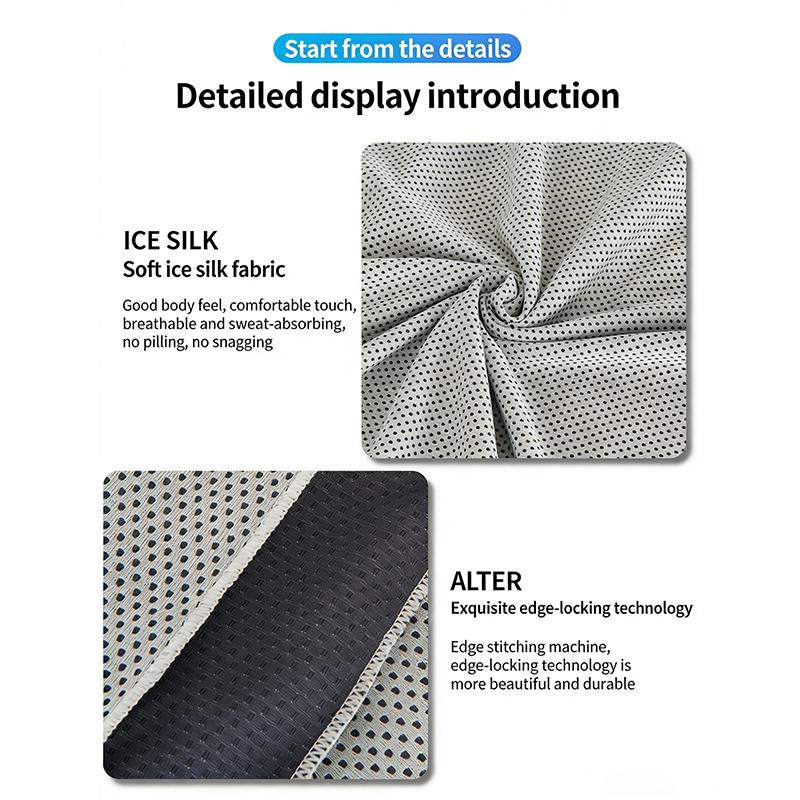 Start from the details

Detailed display introduction

ICE SILK

Soft ice silk fabric

Good body feel, comfortable touch, breathable and sweat-absorbing, no pilling, no snagging

ALTER

Exquisite edge-locking technology

Edge stitching machine, edge-locking technology is more beautiful and durable